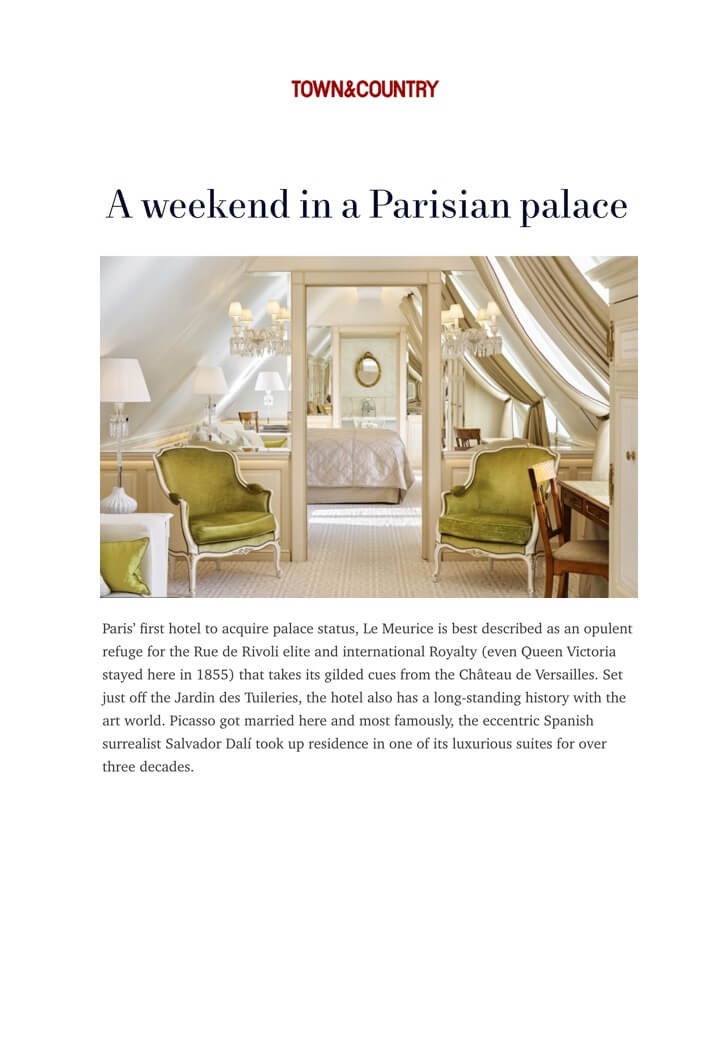 TOWN&COUNTRY

A weekend in a Parisian palace

Paris' first hotel to acquire palace status, Le Meurice is best described as an opulent refuge for the Rue de Rivoli elite and international Royalty (even Queen Victoria stayed here in 1855) that takes its gilded cues from the Château de Versailles. Set just off the Jardin des Tuileries, the hotel also has a long-standing history with the art world. Picasso got married here and most famously, the eccentric Spanish surrealist Salvador Dalí took up residence in one of its luxurious suites for over three decades.